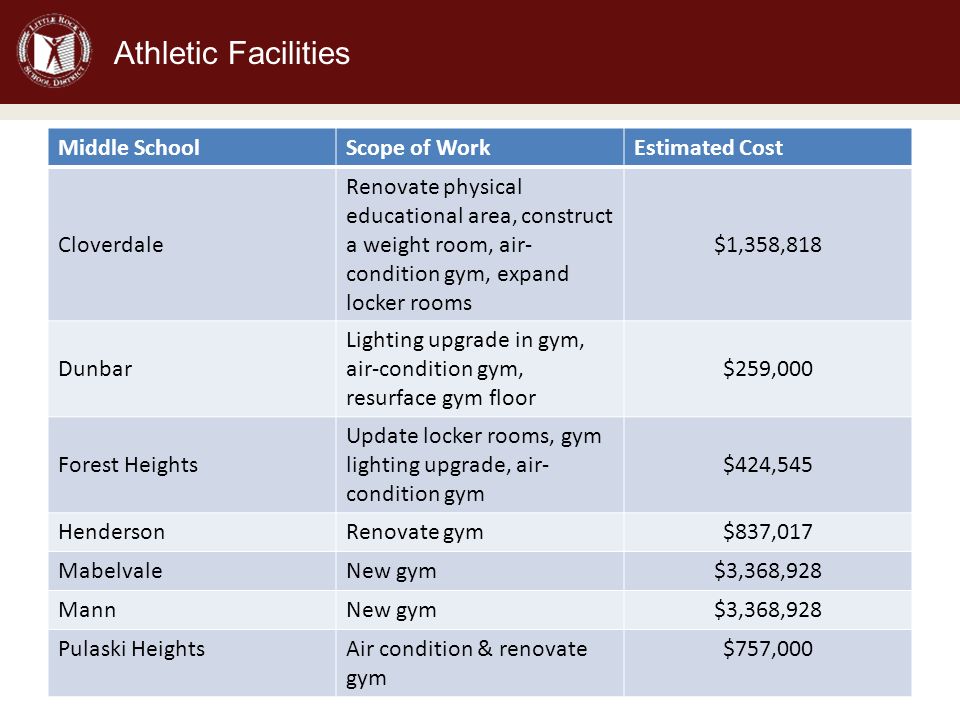 LITTLE ROCK SCHOOL DISTRICT

Athletic Facilities

| Middle School | Scope of Work | Estimated Cost |
|---|---|---|
| Cloverdale | Renovate physical educational area, construct a weight room, air-condition gym, expand locker rooms | \$1,358,818 |
| Dunbar | Lighting upgrade in gym, air-condition gym, resurface gym floor | \$259,000 |
| Forest Heights | Update locker rooms, gym lighting upgrade, air-condition gym | \$424,545 |
| Henderson | Renovate gym | \$837,017 |
| Mabelvale | New gym | \$3,368,928 |
| Mann | New gym | \$3,368,928 |
| Pulaski Heights | Air condition & renovate gym | \$757,000 |